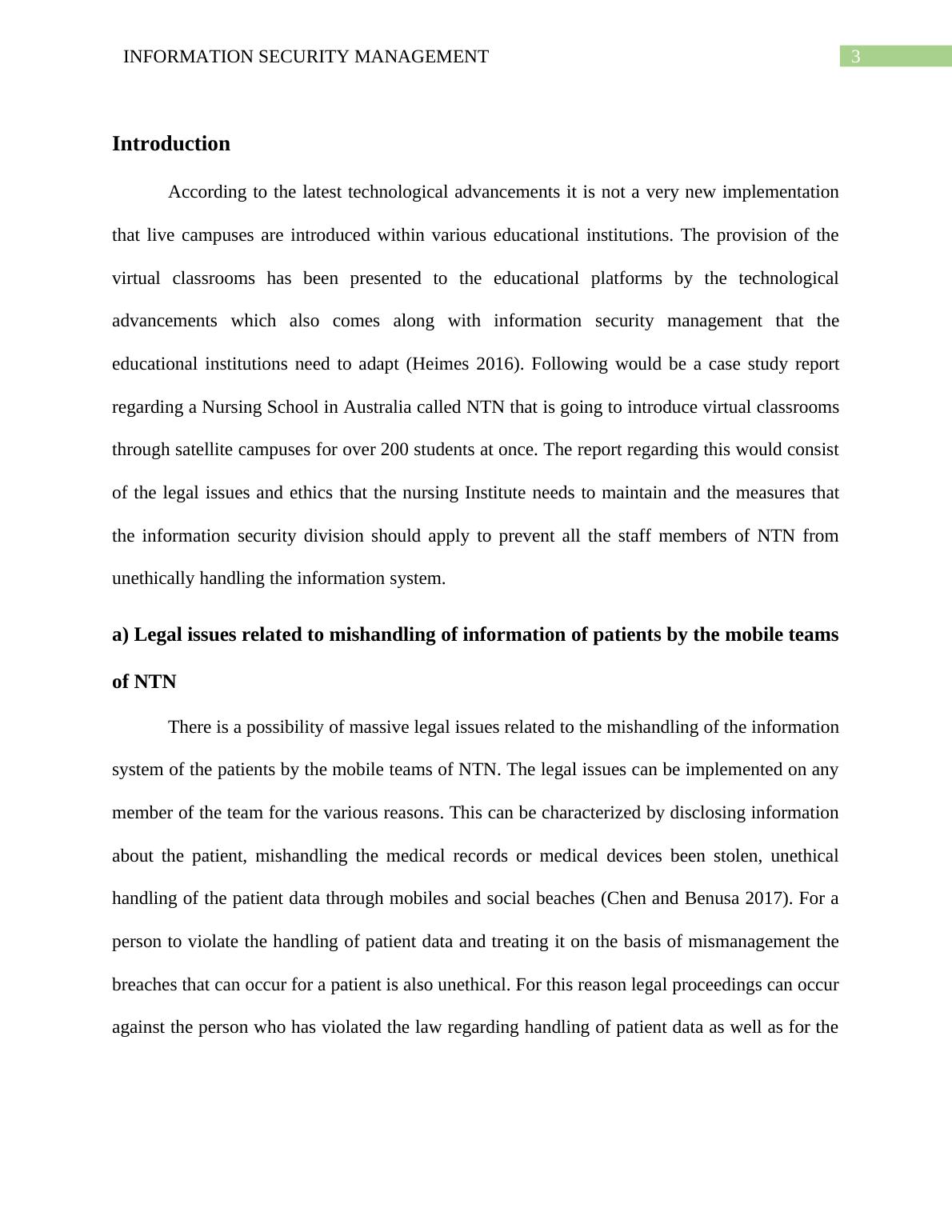 INFORMATION SECURITY MANAGEMENT 3

Introduction

According to the latest technological advancements it is not a very new implementation that live campuses are introduced within various educational institutions. The provision of the virtual classrooms has been presented to the educational platforms by the technological advancements which also comes along with information security management that the educational institutions need to adapt (Heimes 2016). Following would be a case study report regarding a Nursing School in Australia called NTN that is going to introduce virtual classrooms through satellite campuses for over 200 students at once. The report regarding this would consist of the legal issues and ethics that the nursing Institute needs to maintain and the measures that the information security division should apply to prevent all the staff members of NTN from unethically handling the information system.

a) Legal issues related to mishandling of information of patients by the mobile teams of NTN

There is a possibility of massive legal issues related to the mishandling of the information system of the patients by the mobile teams of NTN. The legal issues can be implemented on any member of the team for the various reasons. This can be characterized by disclosing information about the patient, mishandling the medical records or medical devices been stolen, unethical handling of the patient data through mobiles and social beaches (Chen and Benusa 2017). For a person to violate the handling of patient data and treating it on the basis of mismanagement the breaches that can occur for a patient is also unethical. For this reason legal proceedings can occur against the person who has violated the law regarding handling of patient data as well as for the